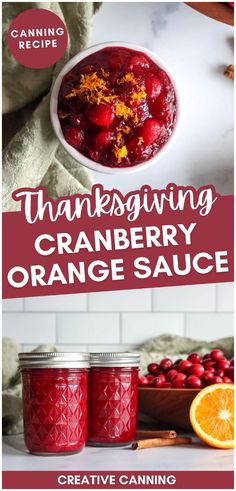 CANNING RECIPE

Thanksgiving
CRANBERRY ORANGE SAUCE

CREATIVE CANNING